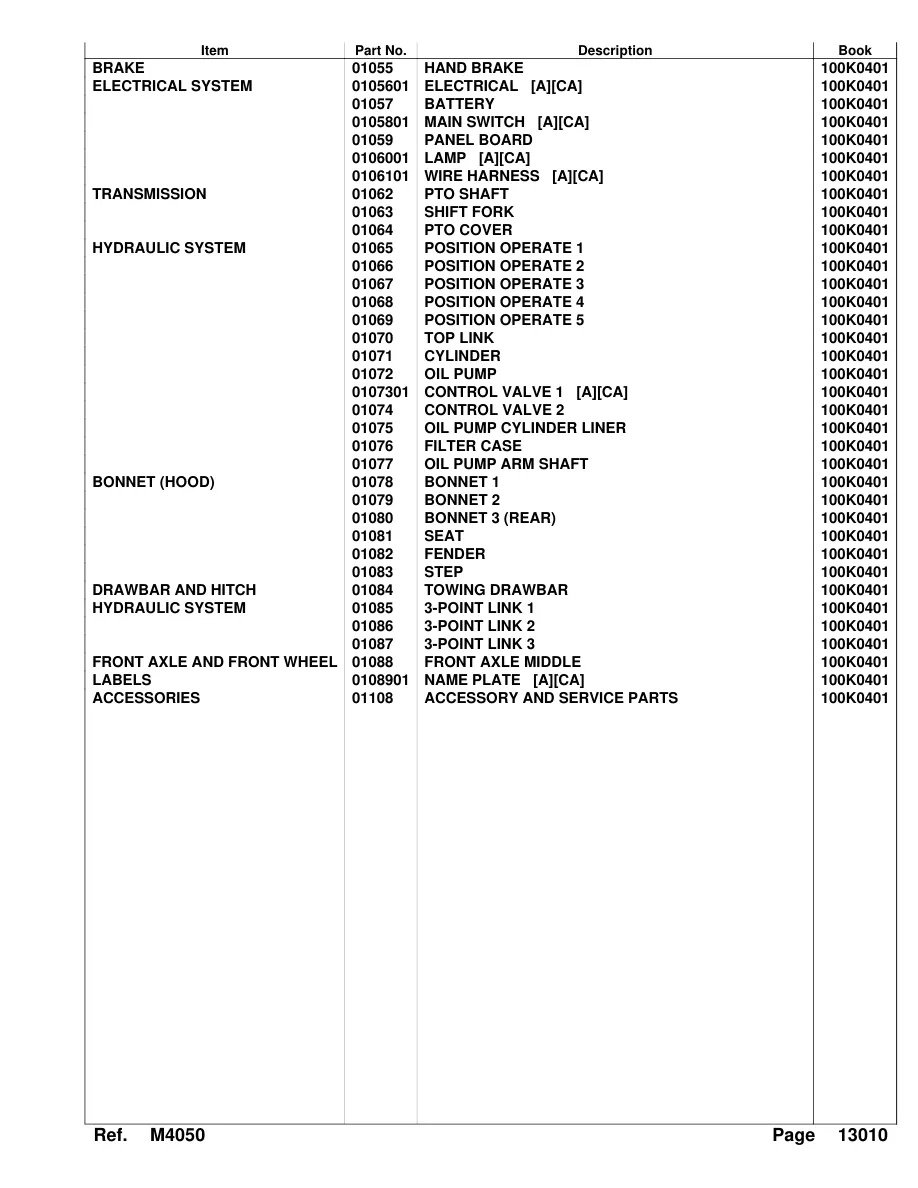 | Item | Part No. | Description | Book |
|---|---|---|---|
| BRAKE | 01055 | HAND BRAKE | 100K0401 |
| ELECTRICAL SYSTEM | 0105601 | ELECTRICAL [A][CA] | 100K0401 |
|  | 01057 | BATTERY | 100K0401 |
|  | 0105801 | MAIN SWITCH [A][CA] | 100K0401 |
|  | 01059 | PANEL BOARD | 100K0401 |
|  | 0106001 | LAMP [A][CA] | 100K0401 |
|  | 0106101 | WIRE HARNESS [A][CA] | 100K0401 |
| TRANSMISSION | 01062 | PTO SHAFT | 100K0401 |
|  | 01063 | SHIFT FORK | 100K0401 |
|  | 01064 | PTO COVER | 100K0401 |
| HYDRAULIC SYSTEM | 01065 | POSITION OPERATE 1 | 100K0401 |
|  | 01066 | POSITION OPERATE 2 | 100K0401 |
|  | 01067 | POSITION OPERATE 3 | 100K0401 |
|  | 01068 | POSITION OPERATE 4 | 100K0401 |
|  | 01069 | POSITION OPERATE 5 | 100K0401 |
|  | 01070 | TOP LINK | 100K0401 |
|  | 01071 | CYLINDER | 100K0401 |
|  | 01072 | OIL PUMP | 100K0401 |
|  | 0107301 | CONTROL VALVE 1 [A][CA] | 100K0401 |
|  | 01074 | CONTROL VALVE 2 | 100K0401 |
|  | 01075 | OIL PUMP CYLINDER LINER | 100K0401 |
|  | 01076 | FILTER CASE | 100K0401 |
|  | 01077 | OIL PUMP ARM SHAFT | 100K0401 |
| BONNET (HOOD) | 01078 | BONNET 1 | 100K0401 |
|  | 01079 | BONNET 2 | 100K0401 |
|  | 01080 | BONNET 3 (REAR) | 100K0401 |
|  | 01081 | SEAT | 100K0401 |
|  | 01082 | FENDER | 100K0401 |
|  | 01083 | STEP | 100K0401 |
| DRAWBAR AND HITCH | 01084 | TOWING DRAWBAR | 100K0401 |
| HYDRAULIC SYSTEM | 01085 | 3-POINT LINK 1 | 100K0401 |
|  | 01086 | 3-POINT LINK 2 | 100K0401 |
|  | 01087 | 3-POINT LINK 3 | 100K0401 |
| FRONT AXLE AND FRONT WHEEL | 01088 | FRONT AXLE MIDDLE | 100K0401 |
| LABELS | 0108901 | NAME PLATE [A][CA] | 100K0401 |
| ACCESSORIES | 01108 | ACCESSORY AND SERVICE PARTS | 100K0401 |

Ref. M4050

Page 13010